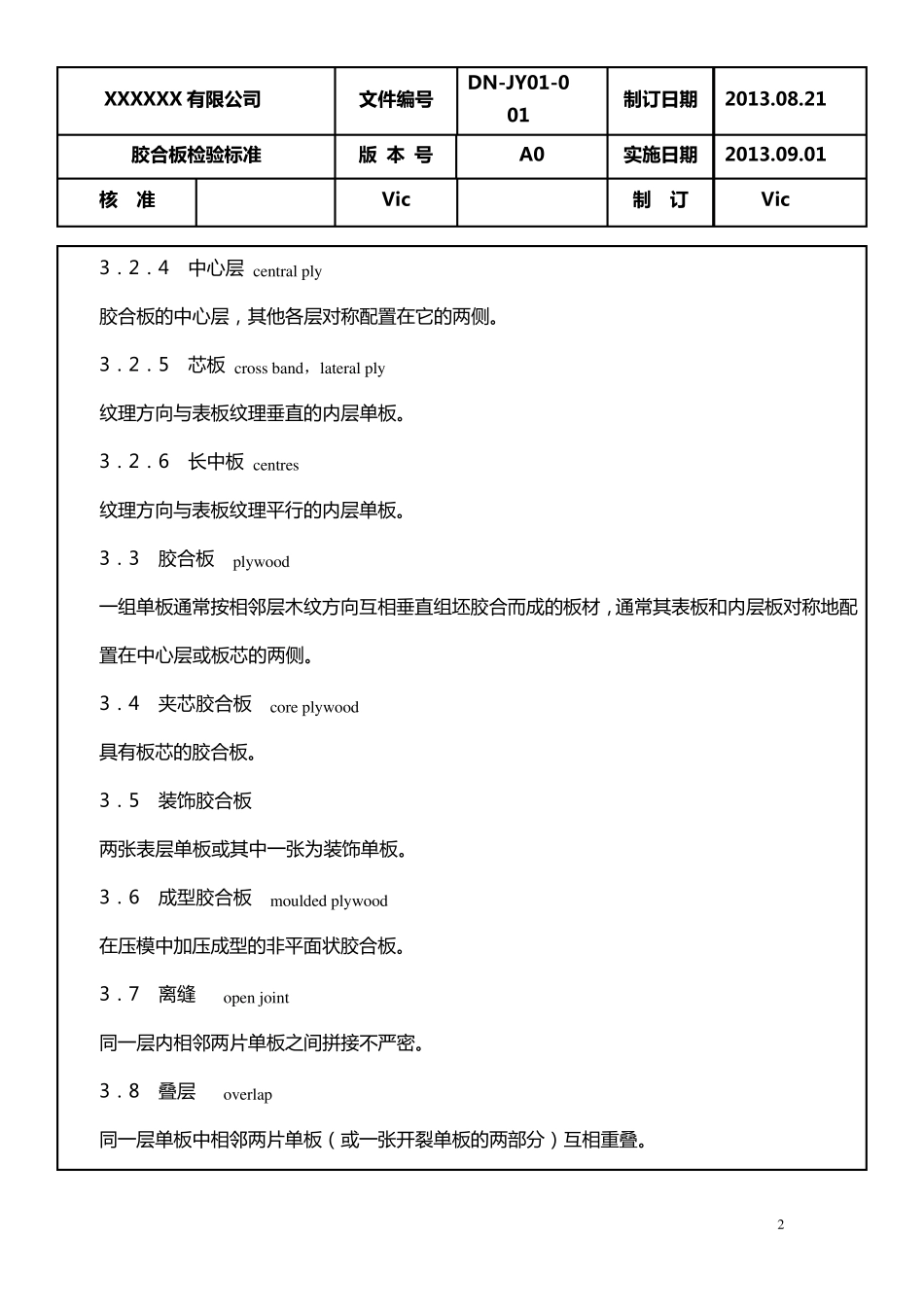 | XXXXXX 有限公司 | | 文件编号 | DN-JY01-001 | 制订日期 | 2013.08.21 |
|---|---|---|---|---|---|
| 胶合板检验标准 | | 版 本 号 | A0 | 实施日期 | 2013.09.01 |
| 核 准 | | Vic | | 制 订 | Vic |

3．2．4 中心层 central ply

胶合板的中心层，其他各层对称配置在它的两侧。

3．2．5 芯板 cross band，lateral ply

纹理方向与表板纹理垂直的内层单板。

3．2．6 长中板 centres

纹理方向与表板纹理平行的内层单板。

3．3 胶合板 plywood

一组单板通常按相邻层木纹方向互相垂直组坯胶合而成的板材，通常其表板和内层板对称地配置在中心层或板芯的两侧。

3．4 夹芯胶合板 core plywood

具有板芯的胶合板。

3．5 装饰胶合板

两张表层单板或其中一张为装饰单板。

3．6 成型胶合板 moulded plywood

在压模中加压成型的非平面状胶合板。

3．7 离缝 open joint

同一层内相邻两片单板之间拼接不严密。

3．8 叠层 overlap

同一层单板中相邻两片单板（或一张开裂单板的两部分）互相重叠。

2